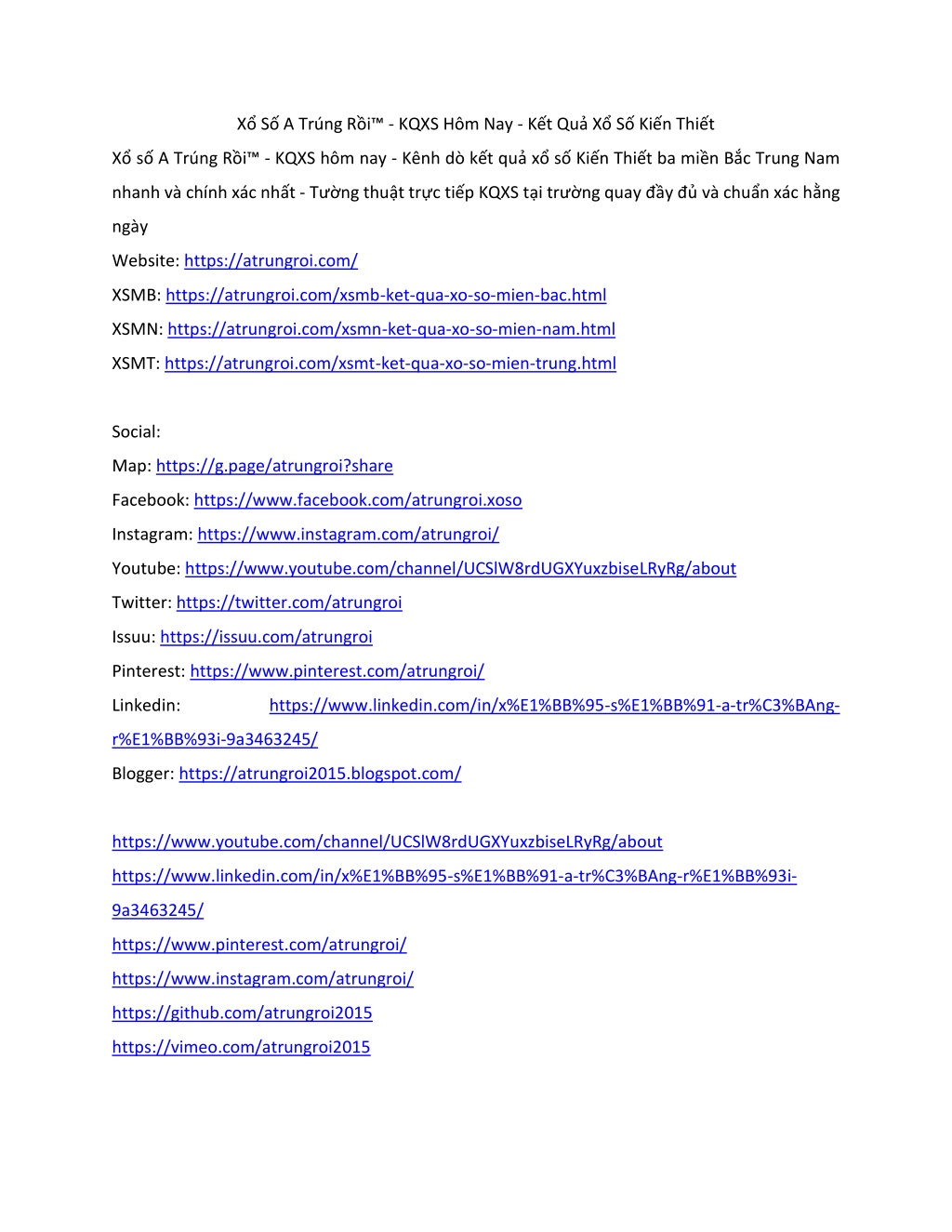 Xổ Số A Trúng Rồi™ - KQXS Hôm Nay - Kết Quả Xổ Số Kiến Thiết

Xổ số A Trúng Rồi™ - KQXS hôm nay - Kênh dò kết quả xổ số Kiến Thiết ba miền Bắc Trung Nam nhanh và chính xác nhất - Tường thuật trực tiếp KQXS tại trường quay đầy đủ và chuẩn xác hằng ngày

Website: https://atrungroi.com/

XSMB: https://atrungroi.com/xsmb-ket-qua-xo-so-mien-bac.html

XSMN: https://atrungroi.com/xsmn-ket-qua-xo-so-mien-nam.html

XSMT: https://atrungroi.com/xsmt-ket-qua-xo-so-mien-trung.html

Social:

Map: https://g.page/atrungroi?share

Facebook: https://www.facebook.com/atrungroi.xoso

Instagram: https://www.instagram.com/atrungroi/

Youtube: https://www.youtube.com/channel/UCSlW8rdUGXYuxzbiseLRyRg/about

Twitter: https://twitter.com/atrungroi

Issuu: https://issuu.com/atrungroi

Pinterest: https://www.pinterest.com/atrungroi/

Linkedin: https://www.linkedin.com/in/x%E1%BB%95-s%E1%BB%91-a-tr%C3%BAng-r%E1%BB%93i-9a3463245/

Blogger: https://atrungroi2015.blogspot.com/

https://www.youtube.com/channel/UCSlW8rdUGXYuxzbiseLRyRg/about

https://www.linkedin.com/in/x%E1%BB%95-s%E1%BB%91-a-tr%C3%BAng-r%E1%BB%93i-9a3463245/

https://www.pinterest.com/atrungroi/

https://www.instagram.com/atrungroi/

https://github.com/atrungroi2015

https://vimeo.com/atrungroi2015